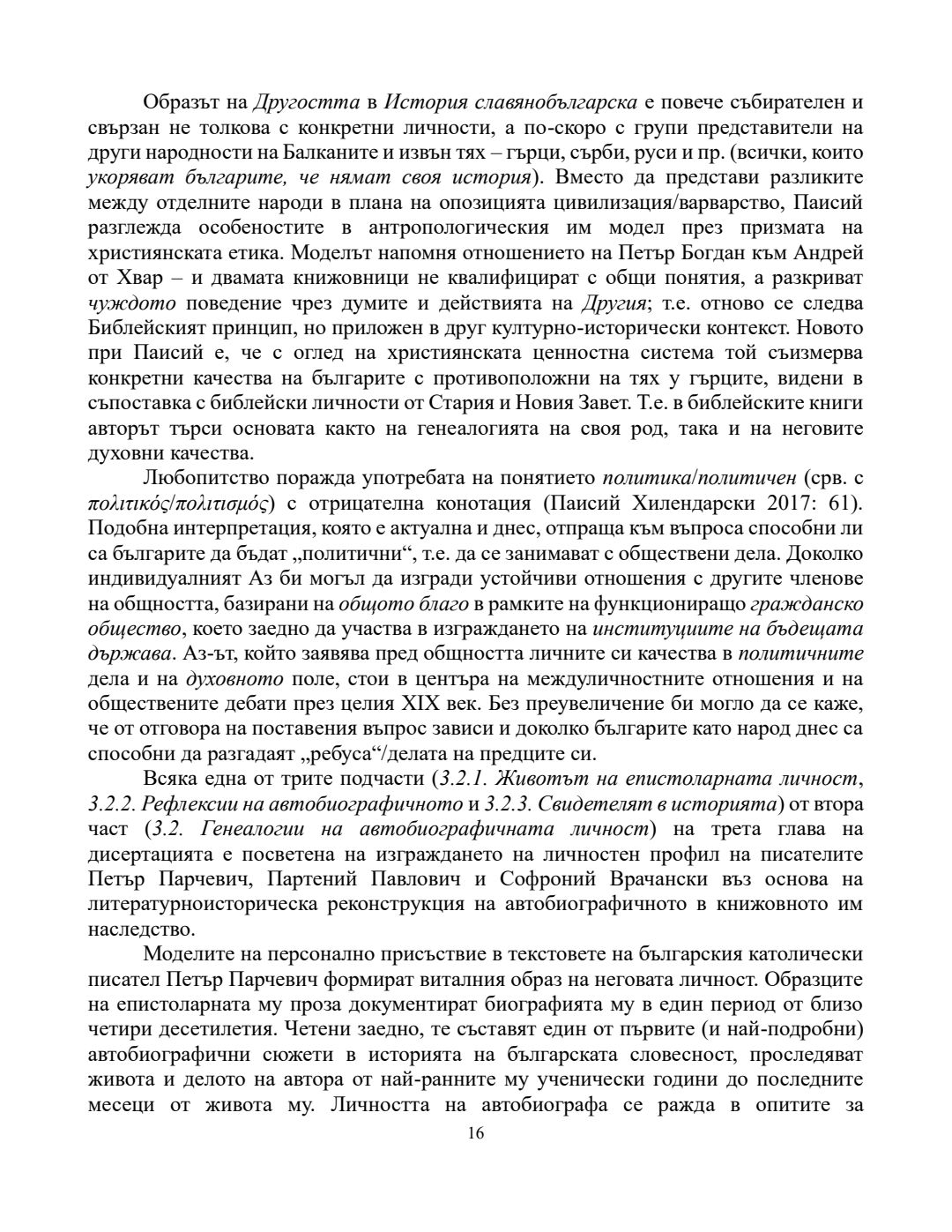 Образът на Другостта в История славянобългарска е повече събирателен и свързан не толкова с конкретни личности, а по-скоро с групи представители на други народности на Балканите и извън тях – гърци, сърби, руси и пр. (всички, които укоряват българите, че нямат своя история). Вместо да представи разликите между отделните народи в плана на опозицията цивилизация/варварство, Паисий разглежда особеностите в антропологическия им модел през призмата на християнската етика. Моделът напомня отношението на Петър Богдан към Андрей от Хвар – и двамата книжовници не квалифицират с общи понятия, а разкриват чуждото поведение чрез думите и действията на Другия; т.е. отново се следва Библейският принцип, но приложен в друг културно-исторически контекст. Новото при Паисий е, че с оглед на християнската ценностна система той съизмерва конкретни качества на българите с противоположни на тях у гърците, видени в съпоставка с библейски личности от Стария и Новия Завет. Т.е. в библейските книги авторът търси основата както на генеалогията на своя род, така и на неговите духовни качества.

Любопитство поражда употребата на понятието политика/политичен (срв. с πολιτικός/πολιτισμός) с отрицателна конотация (Паисий Хилендарски 2017: 61). Подобна интерпретация, която е актуална и днес, отпраща към въпроса способни ли са българите да бъдат „политични“, т.е. да се занимават с обществени дела. Доколко индивидуалният Аз би могъл да изгради устойчиви отношения с другите членове на общността, базирани на общото благо в рамките на функциониращо гражданско общество, което заедно да участва в изграждането на институциите на бъдещата държава. Аз-ът, който заявява пред общността личните си качества в политичните дела и на духовното поле, стои в центъра на междуличностните отношения и на обществените дебати през целия XIX век. Без преувеличение би могло да се каже, че от отговора на поставения въпрос зависи и доколко българите като народ днес са способни да разгадаят „ребуса“/делата на предците си.

Всяка една от трите подчасти (3.2.1. Животът на епистоларната личност, 3.2.2. Рефлексии на автобиографичното и 3.2.3. Свидетелят в историята) от втора част (3.2. Генеалогии на автобиографичната личност) на трета глава на дисертацията е посветена на изграждането на личностен профил на писателите Петър Парчевич, Партений Павлович и Софроний Врачански въз основа на литературноисторическа реконструкция на автобиографичното в книжовното им наследство.

Моделите на персонално присъствие в текстовете на българския католически писател Петър Парчевич формират виталния образ на неговата личност. Образците на епистоларната му проза документират биографията му в един период от близо четири десетилетия. Четени заедно, те съставят един от първите (и най-подробни) автобиографични сюжети в историята на българската словесност, проследяват живота и делото на автора от най-ранните му ученически години до последните месеци от живота му. Личността на автобиографа се ражда в опитите за

16